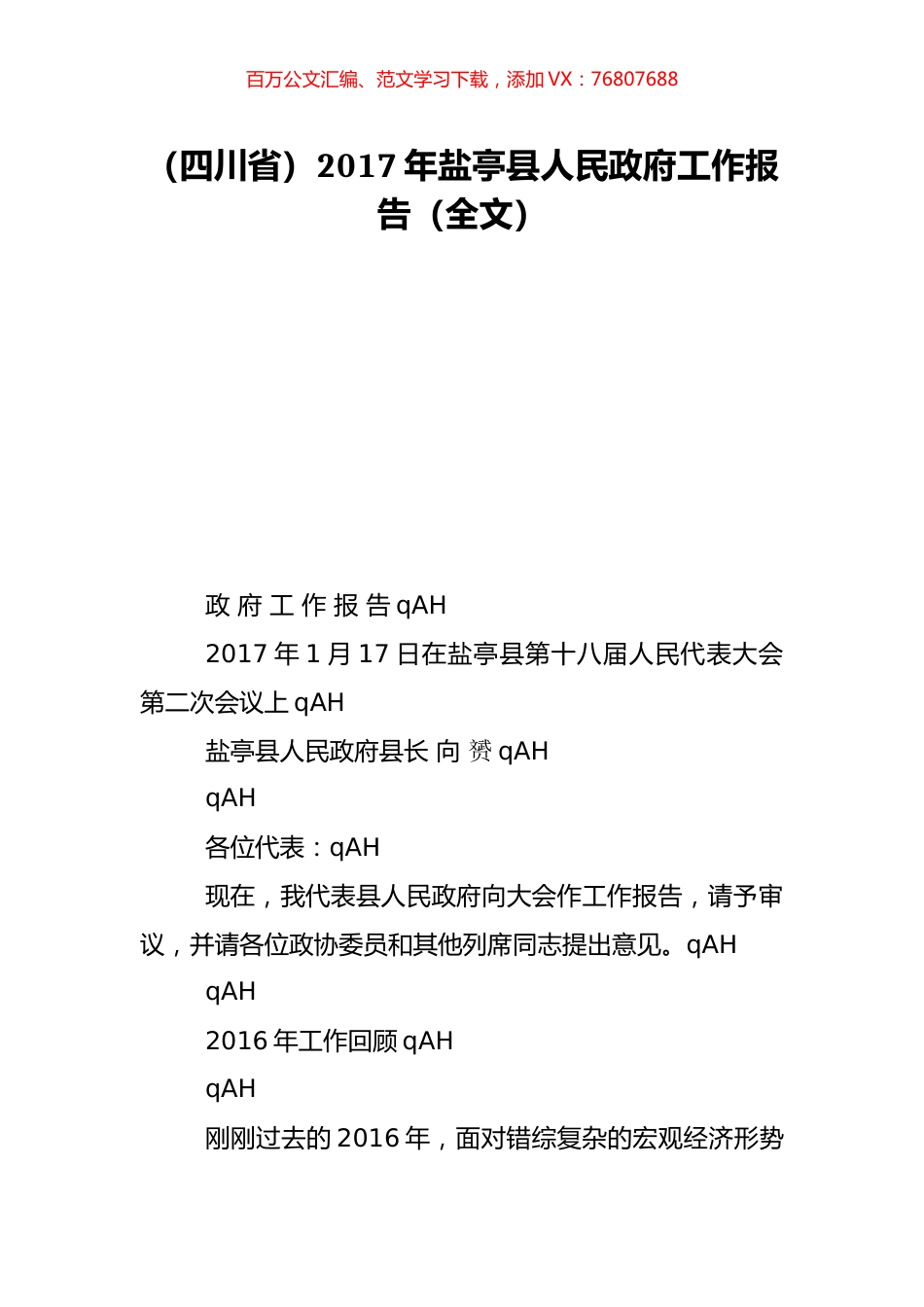 百万公文汇编、范文学习下载，添加 VX：76807688

（四川省）2017 年盐亭县人民政府工作报告（全文）

政 府 工 作 报 告 qAH

2017 年 1 月 17 日在盐亭县第十八届人民代表大会第二次会议上 qAH

盐亭县人民政府县长 向 赟 qAH

qAH

各位代表：qAH

现在，我代表县人民政府向大会作工作报告，请予审议，并请各位政协委员和其他列席同志提出意见。qAH

qAH

2016 年工作回顾 qAH

qAH

刚刚过去的 2016 年，面对错综复杂的宏观经济形势